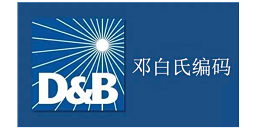 D&B

邓白氏编码